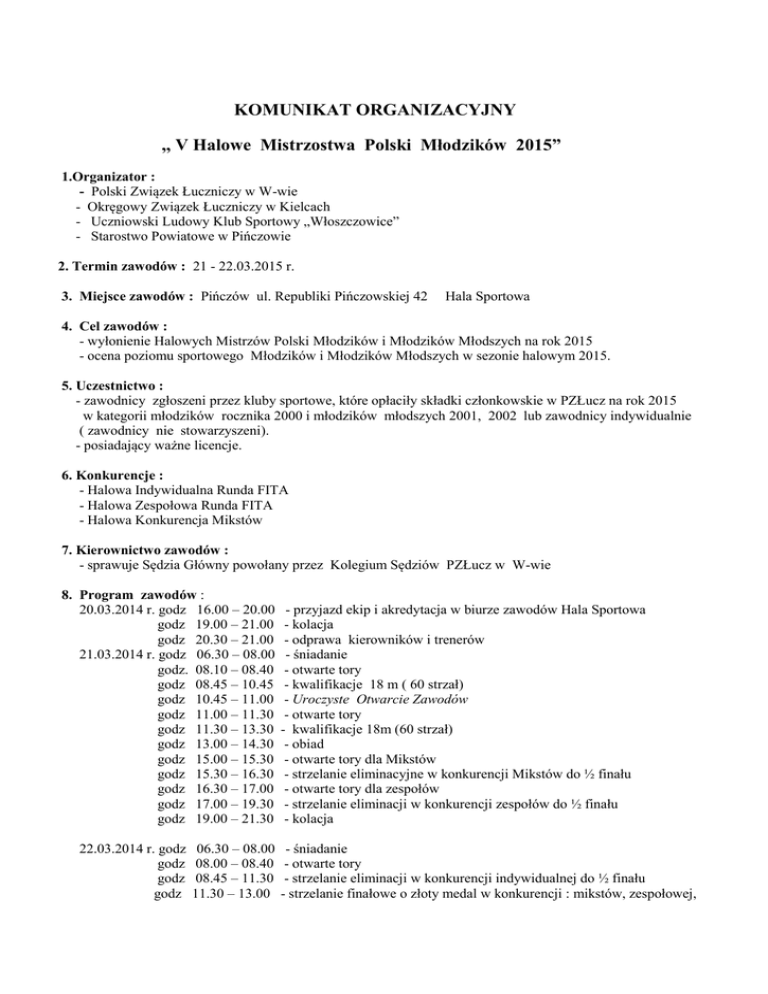 KOMUNIKAT ORGANIZACYJNY

„ V Halowe Mistrzostwa Polski Młodzików 2015”

1.Organizator :
- Polski Związek Łuczniczy w W-wie
- Okręgowy Związek Łuczniczy w Kielcach
- Uczniowski Ludowy Klub Sportowy „Włoszczowice”
- Starostwo Powiatowe w Pińczowie

2. Termin zawodów : 21 - 22.03.2015 r.

3. Miejsce zawodów : Pińczów ul. Republiki Pińczowskiej 42 Hala Sportowa

4. Cel zawodów :
- wyłonienie Halowych Mistrzów Polski Młodzików i Młodzików Młodszych na rok 2015
- ocena poziomu sportowego Młodzików i Młodzików Młodszych w sezonie halowym 2015.

5. Uczestnictwo :
- zawodnicy zgłoszeni przez kluby sportowe, które opłaciły składki członkowskie w PZŁucz na rok 2015 w kategorii młodzików rocznika 2000 i młodzików młodszych 2001, 2002 lub zawodnicy indywidualnie ( zawodnicy nie stowarzyszeni).
- posiadający ważne licencje.

6. Konkurencje :
- Halowa Indywidualna Runda FITA
- Halowa Zespołowa Runda FITA
- Halowa Konkurencja Mikstów

7. Kierownictwo zawodów :
- sprawuje Sędzia Główny powołany przez Kolegium Sędziów PZŁucz w W-wie

8. Program zawodów :
20.03.2014 r. godz 16.00 – 20.00 - przyjazd ekip i akredytacja w biurze zawodów Hala Sportowa
godz 19.00 – 21.00 - kolacja
godz 20.30 – 21.00 - odprawa kierowników i trenerów
21.03.2014 r. godz 06.30 – 08.00 - śniadanie
godz. 08.10 – 08.40 - otwarte tory
godz 08.45 – 10.45 - kwalifikacje 18 m ( 60 strzał)
godz 10.45 – 11.00 - Uroczyste Otwarcie Zawodów
godz 11.00 – 11.30 - otwarte tory
godz 11.30 – 13.30 - kwalifikacje 18m (60 strzał)
godz 13.00 – 14.30 - obiad
godz 15.00 – 15.30 - otwarte tory dla Mikstów
godz 15.30 – 16.30 - strzelanie eliminacyjne w konkurencji Mikstów do ½ finału
godz 16.30 – 17.00 - otwarte tory dla zespołów
godz 17.00 – 19.30 - strzelanie eliminacji w konkurencji zespołów do ½ finału
godz 19.00 – 21.30 - kolacja

22.03.2014 r. godz 06.30 – 08.00 - śniadanie
godz 08.00 – 08.40 - otwarte tory
godz 08.45 – 11.30 - strzelanie eliminacji w konkurencji indywidualnej do ½ finału
godz 11.30 – 13.00 - strzelanie finałowe o złoty medal w konkurencji : mikstów, zespołowej,